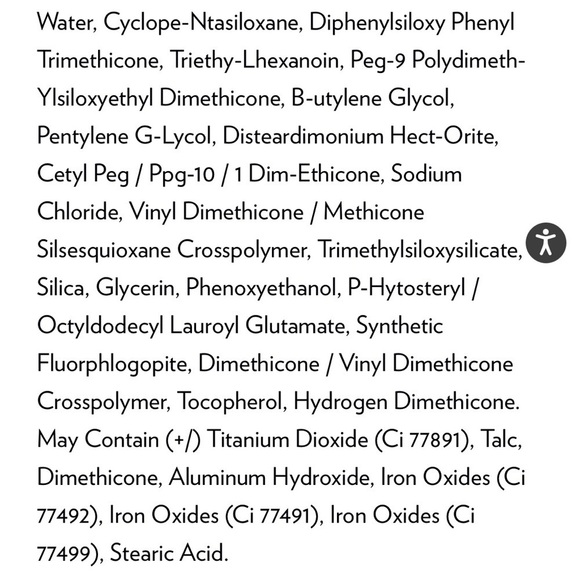 Water, Cyclope-Ntasiloxane, Diphenylsiloxy Phenyl Trimethicone, Triethy-Lhexanoin, Peg-9 Polydimeth-Ylsiloxyethyl Dimethicone, B-utylene Glycol, Pentylene G-Lycol, Disteardimonium Hect-Orite, Cetyl Peg / Ppg-10 / 1 Dim-Ethicone, Sodium Chloride, Vinyl Dimethicone / Methicone Silsesquioxane Crosspolymer, Trimethylsiloxysilicate, Silica, Glycerin, Phenoxyethanol, P-Hytosteryl / Octyldodecyl Lauroyl Glutamate, Synthetic Fluorphlogopite, Dimethicone / Vinyl Dimethicone Crosspolymer, Tocopherol, Hydrogen Dimethicone. May Contain (+/) Titanium Dioxide (Ci 77891), Talc, Dimethicone, Aluminum Hydroxide, Iron Oxides (Ci 77492), Iron Oxides (Ci 77491), Iron Oxides (Ci 77499), Stearic Acid.